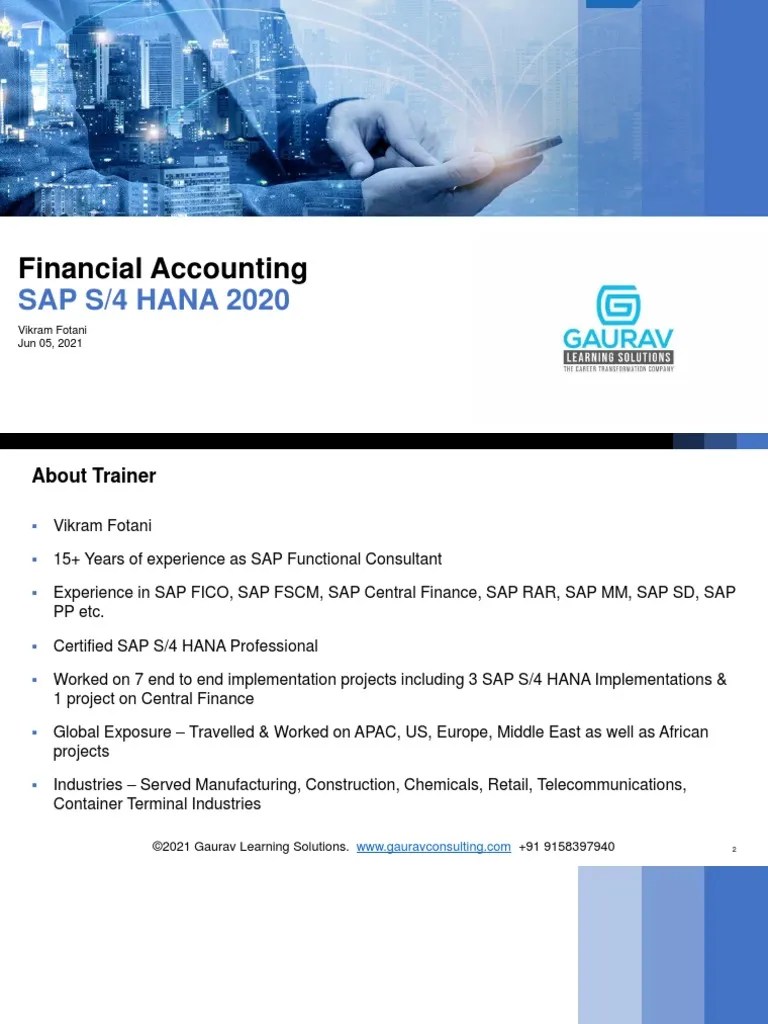 Financial Accounting
SAP S/4 HANA 2020

Vikram Fotani
Jun 05, 2021

GAURAV
LEARNING SOLUTIONS
THE CAREER TRANSFORMATION COMPANY

About Trainer

▪ Vikram Fotani

▪ 15+ Years of experience as SAP Functional Consultant

▪ Experience in SAP FICO, SAP FSCM, SAP Central Finance, SAP RAR, SAP MM, SAP SD, SAP PP etc.

▪ Certified SAP S/4 HANA Professional

▪ Worked on 7 end to end implementation projects including 3 SAP S/4 HANA Implementations & 1 project on Central Finance

▪ Global Exposure – Travelled & Worked on APAC, US, Europe, Middle East as well as African projects

▪ Industries – Served Manufacturing, Construction, Chemicals, Retail, Telecommunications, Container Terminal Industries

©2021 Gaurav Learning Solutions. www.gauravconsulting.com +91 9158397940

2